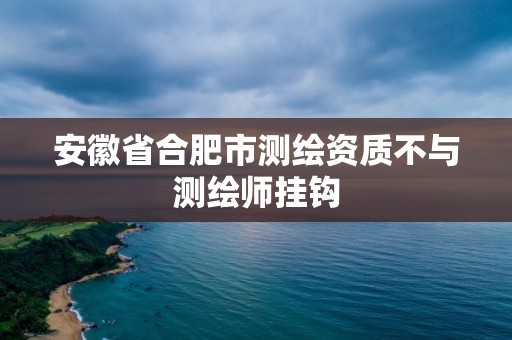 安徽省合肥市测绘资质不与测绘师挂钩